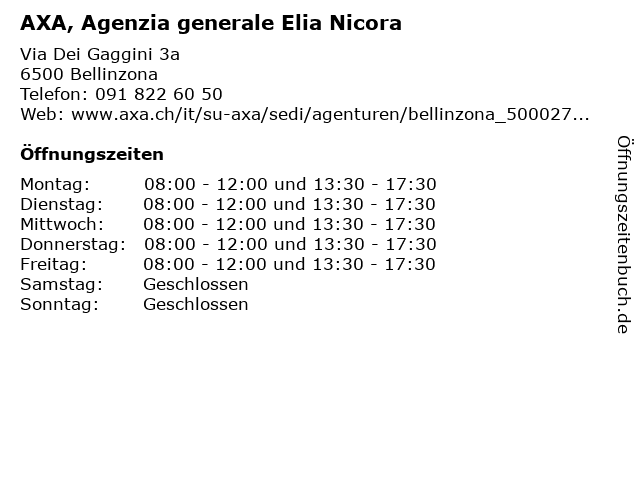 AXA, Agenzia generale Elia Nicora

Via Dei Gaggini 3a
6500 Bellinzona
Telefon: 091 822 60 50
Web: www.axa.ch/it/su-axa/sedi/agenturen/bellinzona_500027...

Öffnungszeiten

Montag: 08:00 - 12:00 und 13:30 - 17:30
Dienstag: 08:00 - 12:00 und 13:30 - 17:30
Mittwoch: 08:00 - 12:00 und 13:30 - 17:30
Donnerstag: 08:00 - 12:00 und 13:30 - 17:30
Freitag: 08:00 - 12:00 und 13:30 - 17:30
Samstag: Geschlossen
Sonntag: Geschlossen

Öffnungszeitenbuch.de